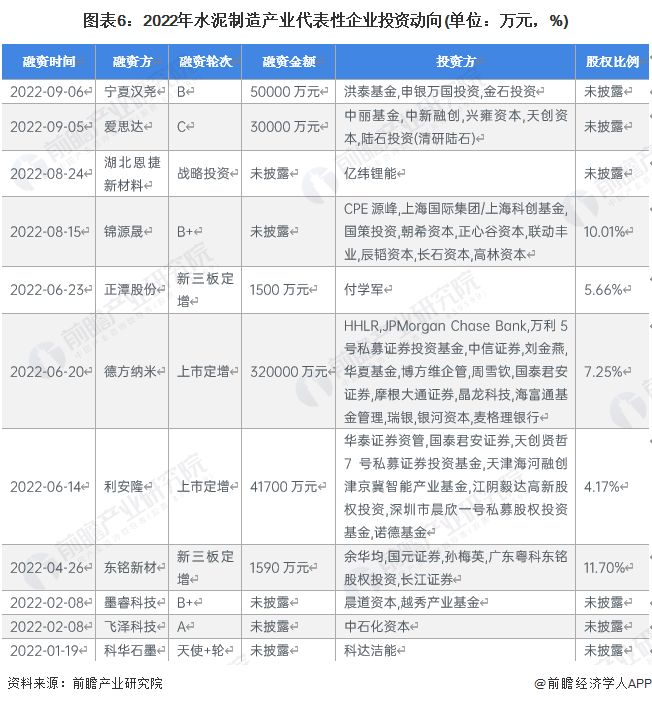 图表6：2022年水泥制造产业代表性企业投资动向(单位：万元，%)

| 融资时间 | 融资方 | 融资轮次 | 融资金额 | 投资方 | 股权比例 |
|---|---|---|---|---|---|
| 2022-09-06 | 宁夏汉尧 | B | 50000 万元 | 洪泰基金,申银万国投资,金石投资 | 未披露 |
| 2022-09-05 | 爱思达 | C | 30000 万元 | 中丽基金,中新融创,兴雍资本,天创资本,陆石投资(清研陆石) | 未披露 |
| 2022-08-24 | 湖北恩捷新材料 | 战略投资 | 未披露 | 亿纬锂能 | 未披露 |
| 2022-08-15 | 锦源晟 | B+ | 未披露 | CPE 源峰,上海国际集团/上海科创基金,国策投资,朝希资本,正心谷资本,联动丰业,辰韬资本,长石资本,高林资本 | 10.01% |
| 2022-06-23 | 正潭股份 | 新三板定增 | 1500 万元 | 付学军 | 5.66% |
| 2022-06-20 | 德方纳米 | 上市定增 | 320000 万元 | HHLR,JPMorgan Chase Bank,万利 5 号私募证券投资基金,中信证券,刘金燕,华夏基金,博方维企管,周雪钦,国泰君安证券,摩根大通证券,晶龙科技,海富通基金管理,瑞银,银河资本,麦格理银行 | 7.25% |
| 2022-06-14 | 利安隆 | 上市定增 | 41700 万元 | 华泰证券资管,国泰君安证券,天创贤哲 7 号私募证券投资基金,天津海河融创津京冀智能产业基金,江阴毅达高新股权投资,深圳市晨欣一号私募股权投资基金,诺德基金 | 4.17% |
| 2022-04-26 | 东铭新材 | 新三板定增 | 1590 万元 | 余华均,国元证券,孙梅英,广东粤科东铭股权投资,长江证券 | 11.70% |
| 2022-02-08 | 墨睿科技 | B+ | 未披露 | 晨道资本,越秀产业基金 | 未披露 |
| 2022-02-08 | 飞泽科技 | A | 未披露 | 中石化资本 | 未披露 |
| 2022-01-19 | 科华石墨 | 天使+轮 | 未披露 | 科达洁能 | 未披露 |

资料来源：前瞻产业研究院

@前瞻经济学人APP